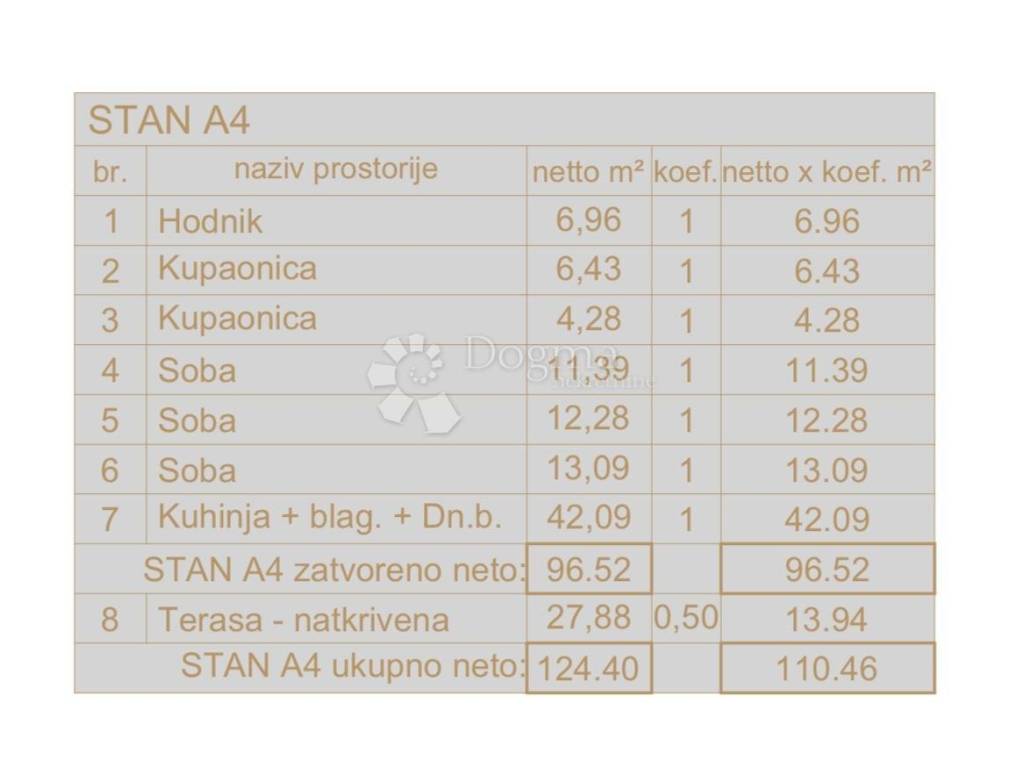 STAN A4

| br. | naziv prostorije | netto m² | koef. | netto x koef. m² |
|---|---|---|---|---|
| 1 | Hodnik | 6,96 | 1 | 6.96 |
| 2 | Kupaonica | 6,43 | 1 | 6.43 |
| 3 | Kupaonica | 4,28 | 1 | 4.28 |
| 4 | Soba | 11,39 | 1 | 11.39 |
| 5 | Soba | 12,28 | 1 | 12.28 |
| 6 | Soba | 13,09 | 1 | 13.09 |
| 7 | Kuhinja + blag. + Dn.b. | 42,09 | 1 | 42.09 |
| | STAN A4 zatvoreno neto: | 96.52 | | 96.52 |
| 8 | Terasa - natkrivena | 27,88 | 0,50 | 13.94 |
| | STAN A4 ukupno neto: | 124.40 | | 110.46 |

Dogma nekretnine